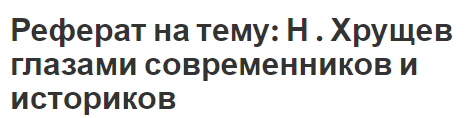 Реферат на тему: Н . Хрущев глазами современников и историков